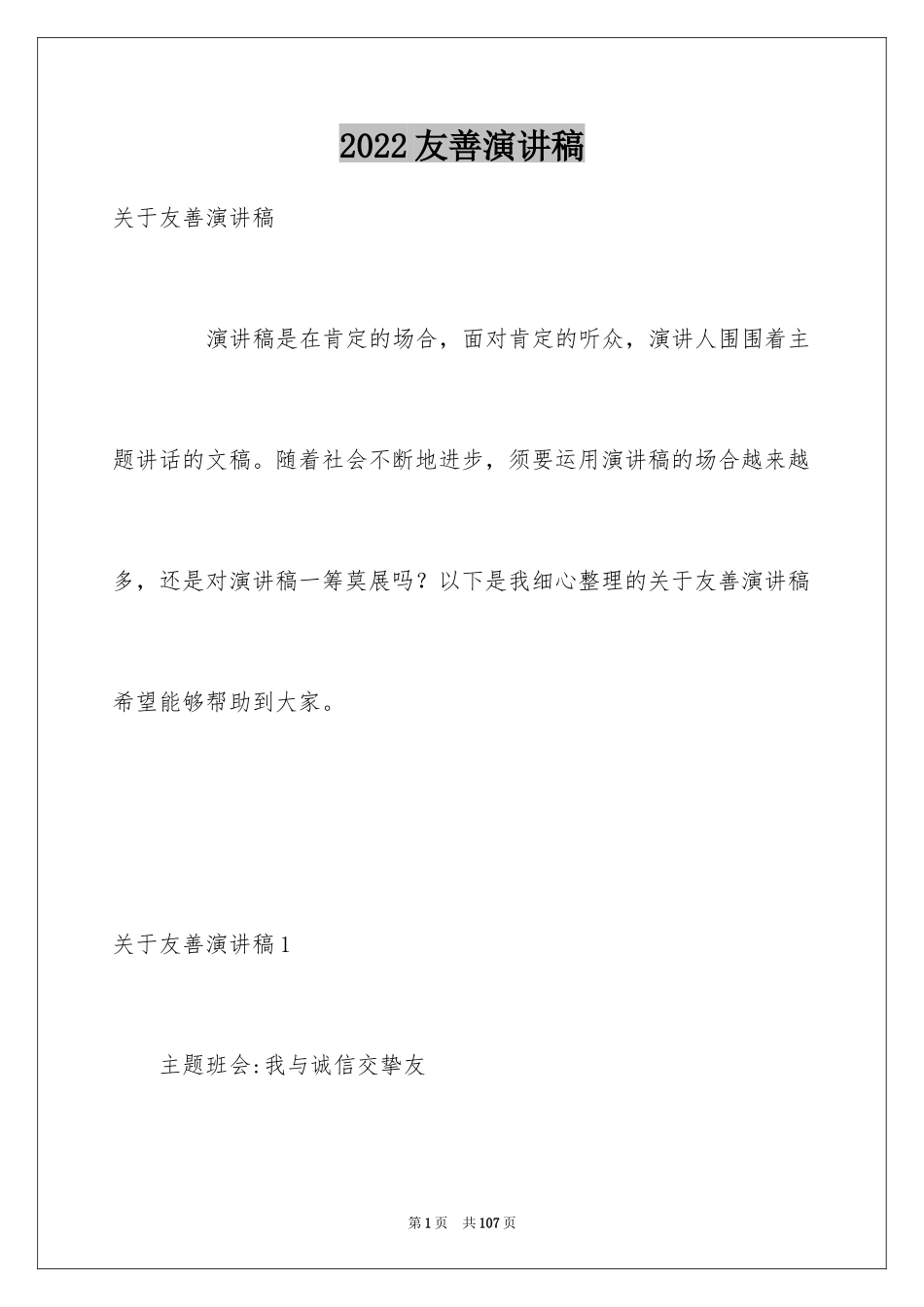 2022友善演讲稿

关于友善演讲稿

演讲稿是在肯定的场合，面对肯定的听众，演讲人围围着主题讲话的文稿。随着社会不断地进步，须要运用演讲稿的场合越来越多，还是对演讲稿一筹莫展吗？以下是我细心整理的关于友善演讲稿希望能够帮助到大家。

关于友善演讲稿1

主题班会:我与诚信交挚友

第1页 共107页